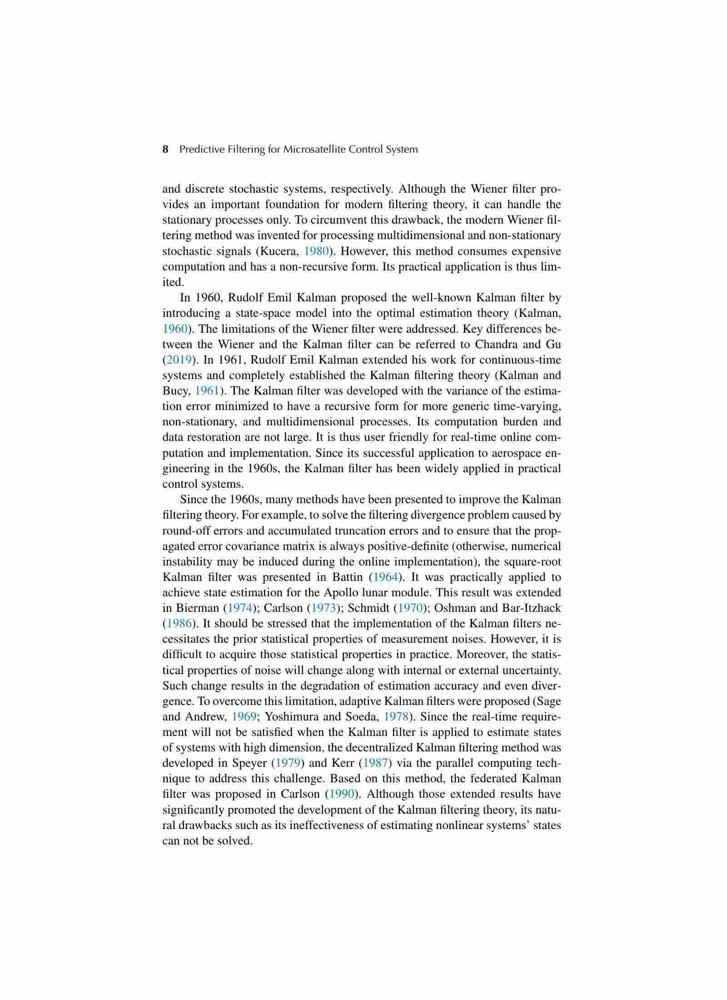 8 Predictive Filtering for Microsatellite Control System

and discrete stochastic systems, respectively. Although the Wiener filter provides an important foundation for modern filtering theory, it can handle the stationary processes only. To circumvent this drawback, the modern Wiener filtering method was invented for processing multidimensional and non-stationary stochastic signals (Kucera, 1980). However, this method consumes expensive computation and has a non-recursive form. Its practical application is thus limited.

In 1960, Rudolf Emil Kalman proposed the well-known Kalman filter by introducing a state-space model into the optimal estimation theory (Kalman, 1960). The limitations of the Wiener filter were addressed. Key differences between the Wiener and the Kalman filter can be referred to Chandra and Gu (2019). In 1961, Rudolf Emil Kalman extended his work for continuous-time systems and completely established the Kalman filtering theory (Kalman and Bucy, 1961). The Kalman filter was developed with the variance of the estimation error minimized to have a recursive form for more generic time-varying, non-stationary, and multidimensional processes. Its computation burden and data restoration are not large. It is thus user friendly for real-time online computation and implementation. Since its successful application to aerospace engineering in the 1960s, the Kalman filter has been widely applied in practical control systems.

Since the 1960s, many methods have been presented to improve the Kalman filtering theory. For example, to solve the filtering divergence problem caused by round-off errors and accumulated truncation errors and to ensure that the propagated error covariance matrix is always positive-definite (otherwise, numerical instability may be induced during the online implementation), the square-root Kalman filter was presented in Battin (1964). It was practically applied to achieve state estimation for the Apollo lunar module. This result was extended in Bierman (1974); Carlson (1973); Schmidt (1970); Oshman and Bar-Itzhack (1986). It should be stressed that the implementation of the Kalman filters necessitates the prior statistical properties of measurement noises. However, it is difficult to acquire those statistical properties in practice. Moreover, the statistical properties of noise will change along with internal or external uncertainty. Such change results in the degradation of estimation accuracy and even divergence. To overcome this limitation, adaptive Kalman filters were proposed (Sage and Andrew, 1969; Yoshimura and Soeda, 1978). Since the real-time requirement will not be satisfied when the Kalman filter is applied to estimate states of systems with high dimension, the decentralized Kalman filtering method was developed in Speyer (1979) and Kerr (1987) via the parallel computing technique to address this challenge. Based on this method, the federated Kalman filter was proposed in Carlson (1990). Although those extended results have significantly promoted the development of the Kalman filtering theory, its natural drawbacks such as its ineffectiveness of estimating nonlinear systems' states can not be solved.